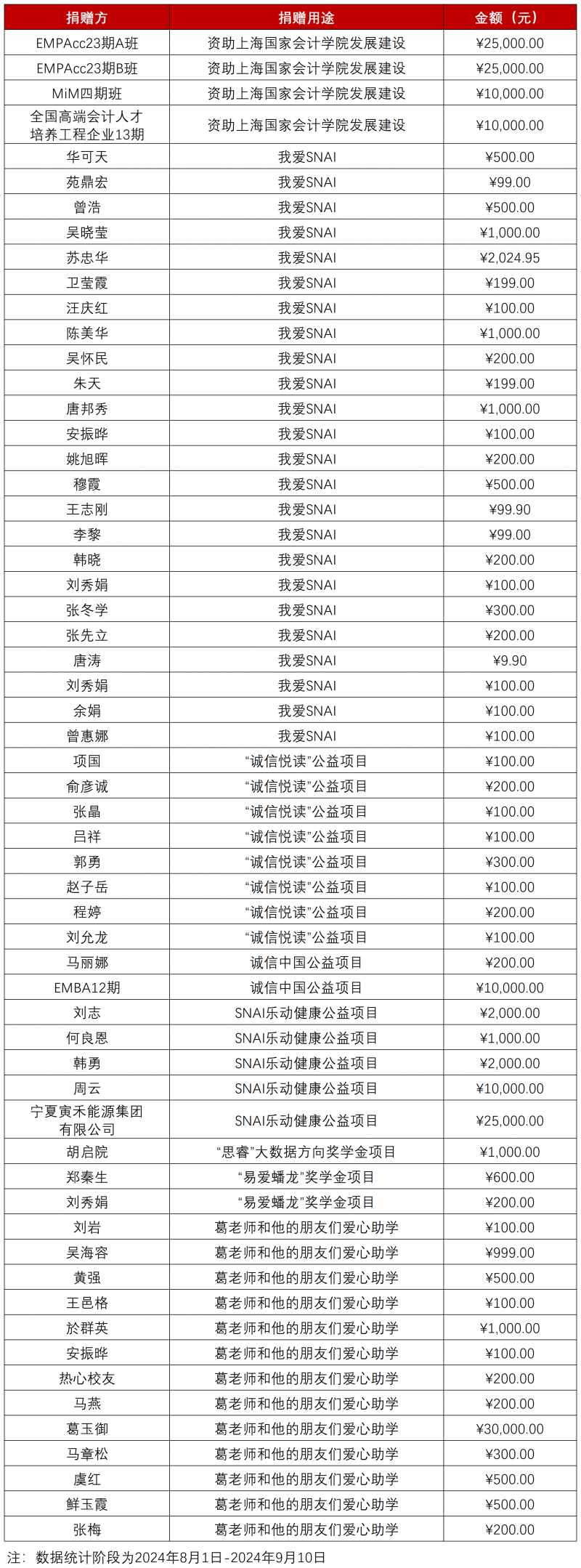 | 捐赠方 | 捐赠用途 | 金额（元） |
|---|---|---|
| EMPAcc23期A班 | 资助上海国家会计学院发展建设 | ¥25,000.00 |
| EMPAcc23期B班 | 资助上海国家会计学院发展建设 | ¥25,000.00 |
| MiM四期班 | 资助上海国家会计学院发展建设 | ¥10,000.00 |
| 全国高端会计人才培养工程企业13期 | 资助上海国家会计学院发展建设 | ¥10,000.00 |
| 华可天 | 我爱SNAI | ¥500.00 |
| 苑鼎宏 | 我爱SNAI | ¥99.00 |
| 曾浩 | 我爱SNAI | ¥500.00 |
| 吴晓莹 | 我爱SNAI | ¥1,000.00 |
| 苏忠华 | 我爱SNAI | ¥2,024.95 |
| 卫莹霞 | 我爱SNAI | ¥199.00 |
| 汪庆红 | 我爱SNAI | ¥100.00 |
| 陈美华 | 我爱SNAI | ¥1,000.00 |
| 吴怀民 | 我爱SNAI | ¥200.00 |
| 朱天 | 我爱SNAI | ¥199.00 |
| 唐邦秀 | 我爱SNAI | ¥1,000.00 |
| 安振晔 | 我爱SNAI | ¥100.00 |
| 姚旭晖 | 我爱SNAI | ¥200.00 |
| 穆霞 | 我爱SNAI | ¥500.00 |
| 王志刚 | 我爱SNAI | ¥99.90 |
| 李黎 | 我爱SNAI | ¥99.00 |
| 韩晓 | 我爱SNAI | ¥200.00 |
| 刘秀娟 | 我爱SNAI | ¥100.00 |
| 张冬学 | 我爱SNAI | ¥300.00 |
| 张先立 | 我爱SNAI | ¥200.00 |
| 唐涛 | 我爱SNAI | ¥9.90 |
| 刘秀娟 | 我爱SNAI | ¥100.00 |
| 余娟 | 我爱SNAI | ¥100.00 |
| 曾惠娜 | 我爱SNAI | ¥100.00 |
| 项国 | “诚信悦读”公益项目 | ¥100.00 |
| 俞彦诚 | “诚信悦读”公益项目 | ¥200.00 |
| 张晶 | “诚信悦读”公益项目 | ¥100.00 |
| 吕祥 | “诚信悦读”公益项目 | ¥100.00 |
| 郭勇 | “诚信悦读”公益项目 | ¥300.00 |
| 赵子岳 | “诚信悦读”公益项目 | ¥100.00 |
| 程婷 | “诚信悦读”公益项目 | ¥200.00 |
| 刘允龙 | “诚信悦读”公益项目 | ¥100.00 |
| 马丽娜 | 诚信中国公益项目 | ¥200.00 |
| EMBA12期 | 诚信中国公益项目 | ¥10,000.00 |
| 刘志 | SNAI乐动健康公益项目 | ¥2,000.00 |
| 何良恩 | SNAI乐动健康公益项目 | ¥1,000.00 |
| 韩勇 | SNAI乐动健康公益项目 | ¥2,000.00 |
| 周云 | SNAI乐动健康公益项目 | ¥10,000.00 |
| 宁夏寅禾能源集团有限公司 | SNAI乐动健康公益项目 | ¥25,000.00 |
| 胡启院 | “思睿”大数据方向奖学金项目 | ¥1,000.00 |
| 郑秦生 | “易爱蟠龙”奖学金项目 | ¥600.00 |
| 刘秀娟 | “易爱蟠龙”奖学金项目 | ¥200.00 |
| 刘岩 | 葛老师和他的朋友们爱心助学 | ¥100.00 |
| 吴海容 | 葛老师和他的朋友们爱心助学 | ¥999.00 |
| 黄强 | 葛老师和他的朋友们爱心助学 | ¥500.00 |
| 王邑格 | 葛老师和他的朋友们爱心助学 | ¥100.00 |
| 於群英 | 葛老师和他的朋友们爱心助学 | ¥1,000.00 |
| 安振晔 | 葛老师和他的朋友们爱心助学 | ¥100.00 |
| 热心校友 | 葛老师和他的朋友们爱心助学 | ¥200.00 |
| 马燕 | 葛老师和他的朋友们爱心助学 | ¥200.00 |
| 葛玉御 | 葛老师和他的朋友们爱心助学 | ¥30,000.00 |
| 马章松 | 葛老师和他的朋友们爱心助学 | ¥300.00 |
| 虞红 | 葛老师和他的朋友们爱心助学 | ¥500.00 |
| 鲜玉霞 | 葛老师和他的朋友们爱心助学 | ¥500.00 |
| 张梅 | 葛老师和他的朋友们爱心助学 | ¥200.00 |

注：数据统计阶段为2024年8月1日-2024年9月10日